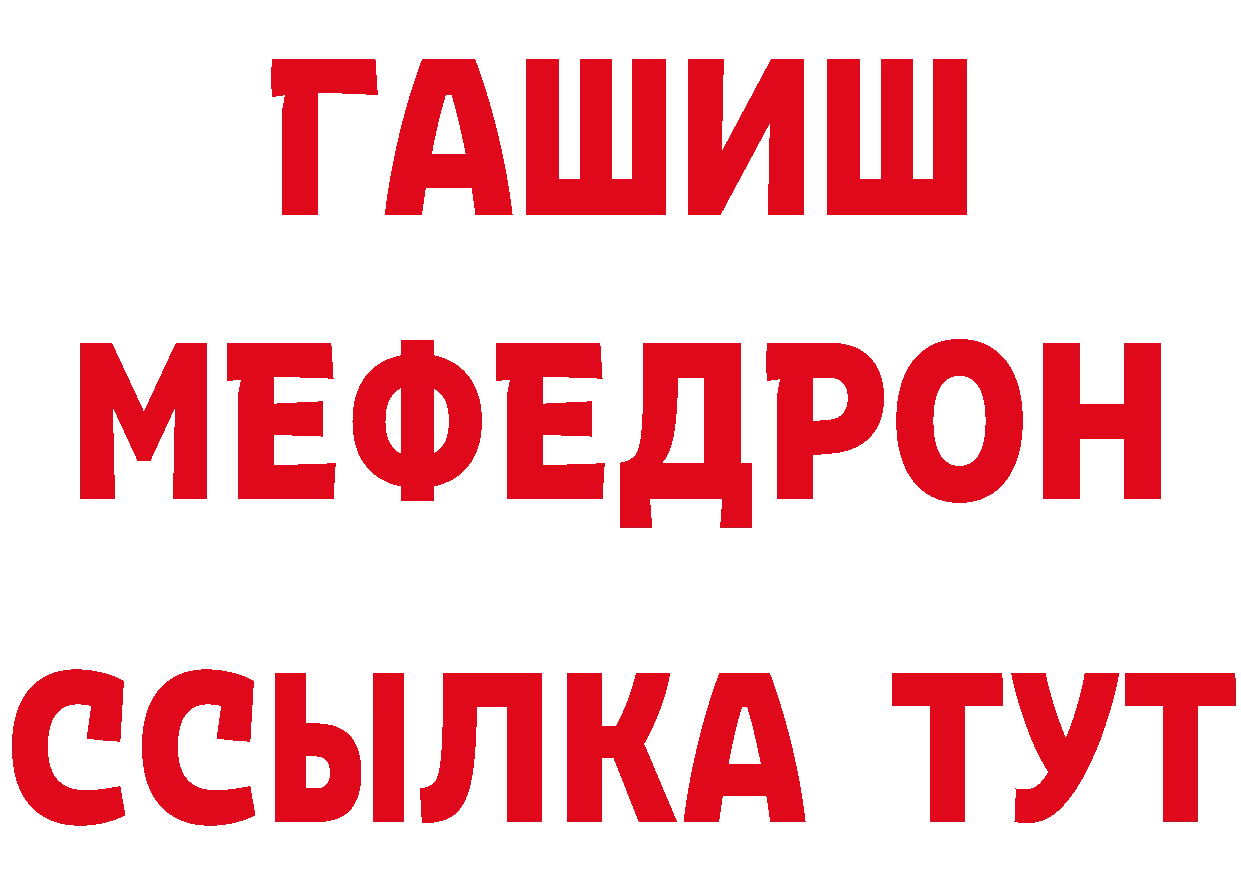 ГАШИШ
МЕФЕДРОН
ССЫЛКА ТУТ